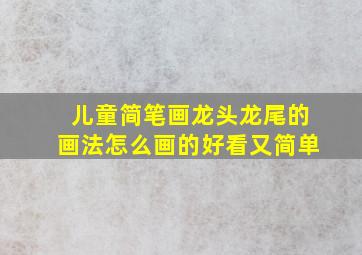 儿童简笔画龙头龙尾的画法怎么画的好看又简单